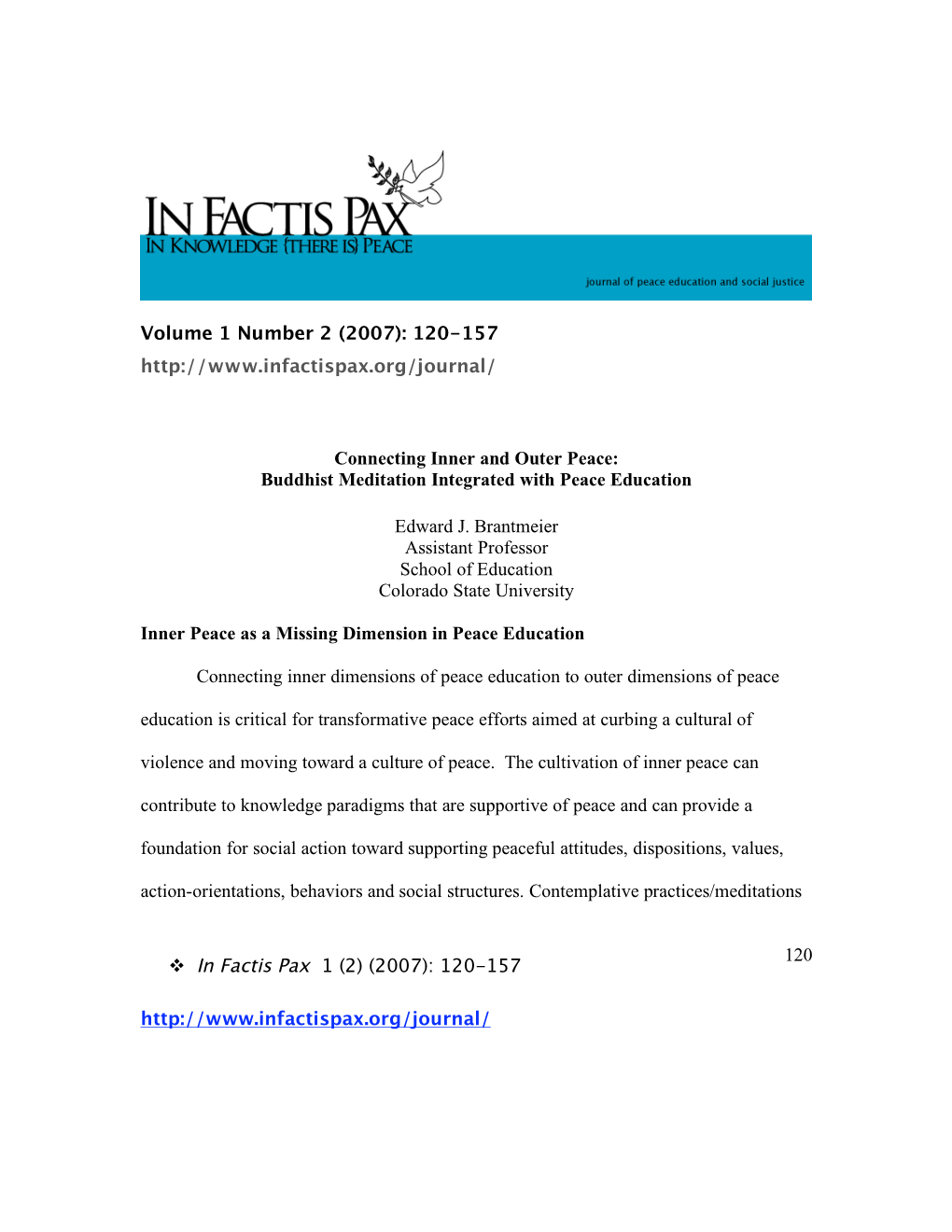 IN FACTIS PAX
IN KNOWLEDGE {THERE IS} PEACE
journal of peace education and social justice

Volume 1 Number 2 (2007): 120-157
http://www.infactispax.org/journal/

Connecting Inner and Outer Peace:
Buddhist Meditation Integrated with Peace Education

Edward J. Brantmeier
Assistant Professor
School of Education
Colorado State University

Inner Peace as a Missing Dimension in Peace Education

Connecting inner dimensions of peace education to outer dimensions of peace education is critical for transformative peace efforts aimed at curbing a cultural of violence and moving toward a culture of peace. The cultivation of inner peace can contribute to knowledge paradigms that are supportive of peace and can provide a foundation for social action toward supporting peaceful attitudes, dispositions, values, action-orientations, behaviors and social structures. Contemplative practices/meditations

120

❖ In Factis Pax 1 (2) (2007): 120-157

http://www.infactispax.org/journal/